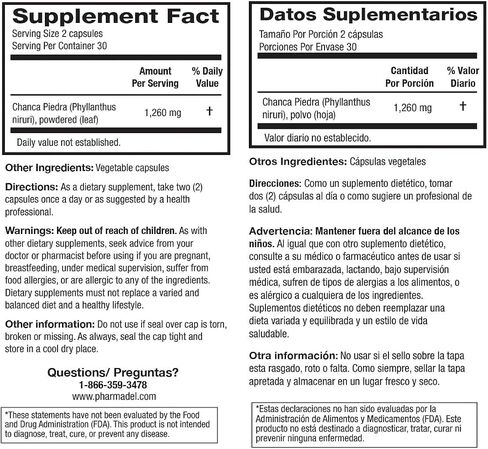 Supplement Fact
Serving Size 2 capsules
Serving Per Container 30

| | Amount Per Serving | % Daily Value |
|---|---|---|
| Chanca Piedra (Phyllanthus niruri), powdered (leaf) | 1,260 mg | † |

Daily value not established.

Other Ingredients: Vegetable capsules

Directions: As a dietary supplement, take two (2) capsules once a day or as suggested by a health professional.

Warnings: Keep out of reach of children. As with other dietary supplements, seek advice from your doctor or pharmacist before using if you are pregnant, breastfeeding, under medical supervision, suffer from food allergies, or are allergic to any of the ingredients. Dietary supplements must not replace a varied and balanced diet and a healthy lifestyle.

Other information: Do not use if seal over cap is torn, broken or missing. As always, seal the cap tight and store in a cool dry place.

Questions/ Preguntas?
1-866-359-3478
www.pharmadel.com

*These statements have not been evaluated by the Food and Drug Administration (FDA). This product is not intended to diagnose, treat, cure, or prevent any disease.

Datos Suplementarios
Tamaño Por Porción 2 cápsulas
Porciones Por Envase 30

| | Cantidad Por Porción | % Valor Diario |
|---|---|---|
| Chanca Piedra (Phyllanthus niruri), polvo (hoja) | 1,260 mg | † |

Valor diario no establecido.

Otros Ingredientes: Cápsulas vegetales

Direcciones: Como un suplemento dietético, tomar dos (2) cápsulas al día o como sugiere un profesional de la salud.

Advertencia: Mantener fuera del alcance de los niños. Al igual que con otro suplemento dietético, consulte a su médico o farmacéutico antes de usar si usted está embarazada, lactando, bajo supervisión médica, sufren de tipos de alergias a los alimentos, o es alérgico a cualquiera de los ingredientes. Suplementos dietéticos no deben reemplazar una dieta variada y equilibrada y un estilo de vida saludable.

Otra información: No usar si el sello sobre la tapa esta rasgado, roto o falta. Como siempre, sellar la tapa apretada y almacenar en un lugar fresco y seco.

*Estas declaraciones no han sido evaluadas por la Administración de Alimentos y Medicamentos (FDA). Este producto no está destinado a diagnosticar, tratar, curar ni prevenir ninguna enfermedad.